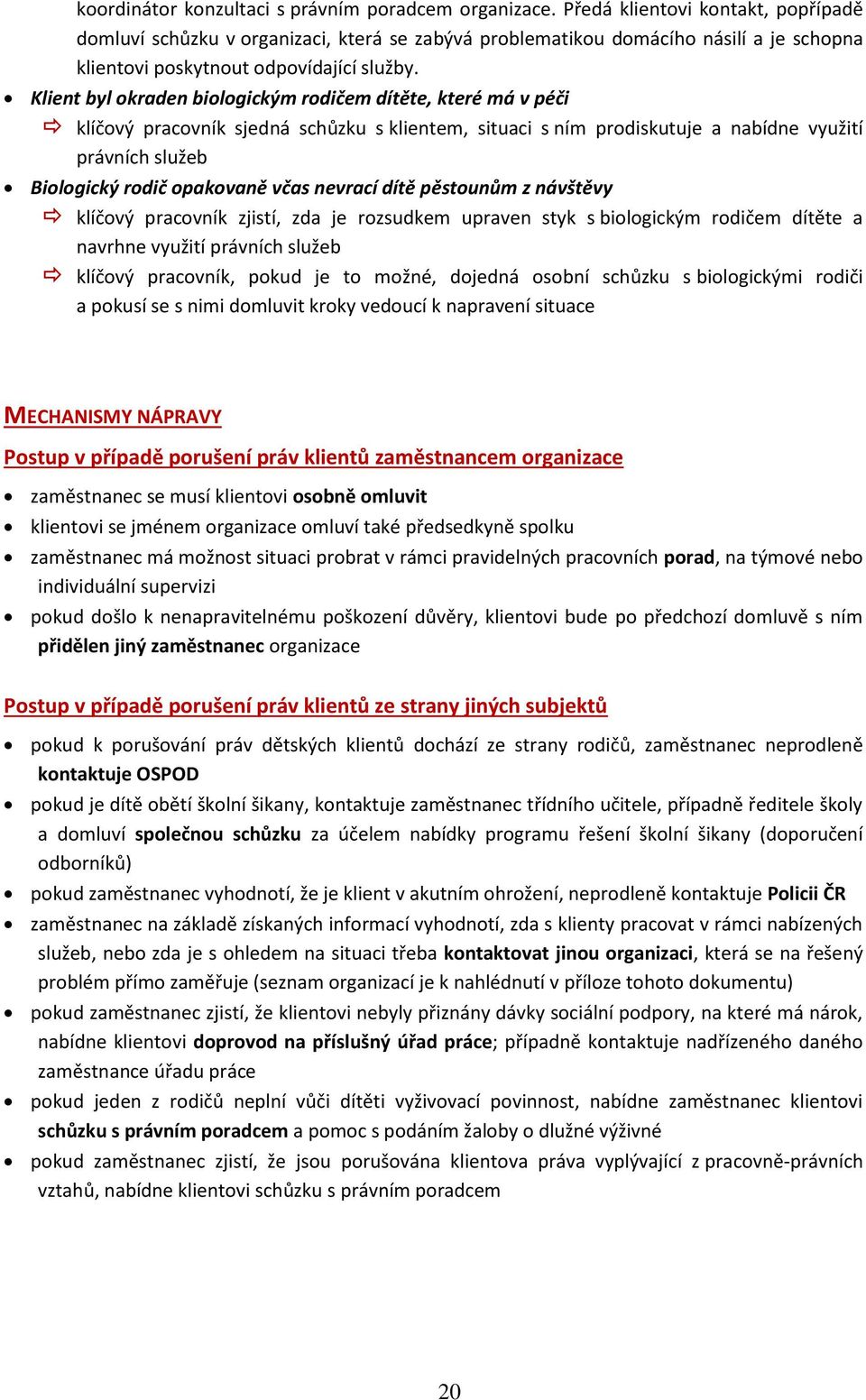 koordinátor konzultaci s právním poradcem organizace. Předá klientovi kontakt, popřípadě domluví schůzku v organizaci, která se zabývá problematikou domácího násilí a je schopna klientovi poskytnout odpovídající služby.

• Klient byl okraden biologickým rodičem dítěte, které má v péči
⇨ klíčový pracovník sjedná schůzku s klientem, situaci s ním prodiskutuje a nabídne využití právních služeb
• Biologický rodič opakovaně včas nevrací dítě pěstounům z návštěvy
⇨ klíčový pracovník zjistí, zda je rozsudkem upraven styk s biologickým rodičem dítěte a navrhne využití právních služeb
⇨ klíčový pracovník, pokud je to možné, dojedná osobní schůzku s biologickými rodiči a pokusí se s nimi domluvit kroky vedoucí k napravení situace

MECHANISMY NÁPRAVY

Postup v případě porušení práv klientů zaměstnancem organizace

• zaměstnanec se musí klientovi osobně omluvit
• klientovi se jménem organizace omluví také předsedkyně spolku
• zaměstnanec má možnost situaci probrat v rámci pravidelných pracovních porad, na týmové nebo individuální supervizi
• pokud došlo k nenapravitelnému poškození důvěry, klientovi bude po předchozí domluvě s ním přidělen jiný zaměstnanec organizace

Postup v případě porušení práv klientů ze strany jiných subjektů

• pokud k porušování práv dětských klientů dochází ze strany rodičů, zaměstnanec neprodleně kontaktuje OSPOD
• pokud je dítě obětí školní šikany, kontaktuje zaměstnanec třídního učitele, případně ředitele školy a domluví společnou schůzku za účelem nabídky programu řešení školní šikany (doporučení odborníků)
• pokud zaměstnanec vyhodnotí, že je klient v akutním ohrožení, neprodleně kontaktuje Policii ČR
• zaměstnanec na základě získaných informací vyhodnotí, zda s klienty pracovat v rámci nabízených služeb, nebo zda je s ohledem na situaci třeba kontaktovat jinou organizaci, která se na řešený problém přímo zaměřuje (seznam organizací je k nahlédnutí v příloze tohoto dokumentu)
• pokud zaměstnanec zjistí, že klientovi nebyly přiznány dávky sociální podpory, na které má nárok, nabídne klientovi doprovod na příslušný úřad práce; případně kontaktuje nadřízeného daného zaměstnance úřadu práce
• pokud jeden z rodičů neplní vůči dítěti vyživovací povinnost, nabídne zaměstnanec klientovi schůzku s právním poradcem a pomoc s podáním žaloby o dlužné výživné
• pokud zaměstnanec zjistí, že jsou porušována klientova práva vyplývající z pracovně-právních vztahů, nabídne klientovi schůzku s právním poradcem

20